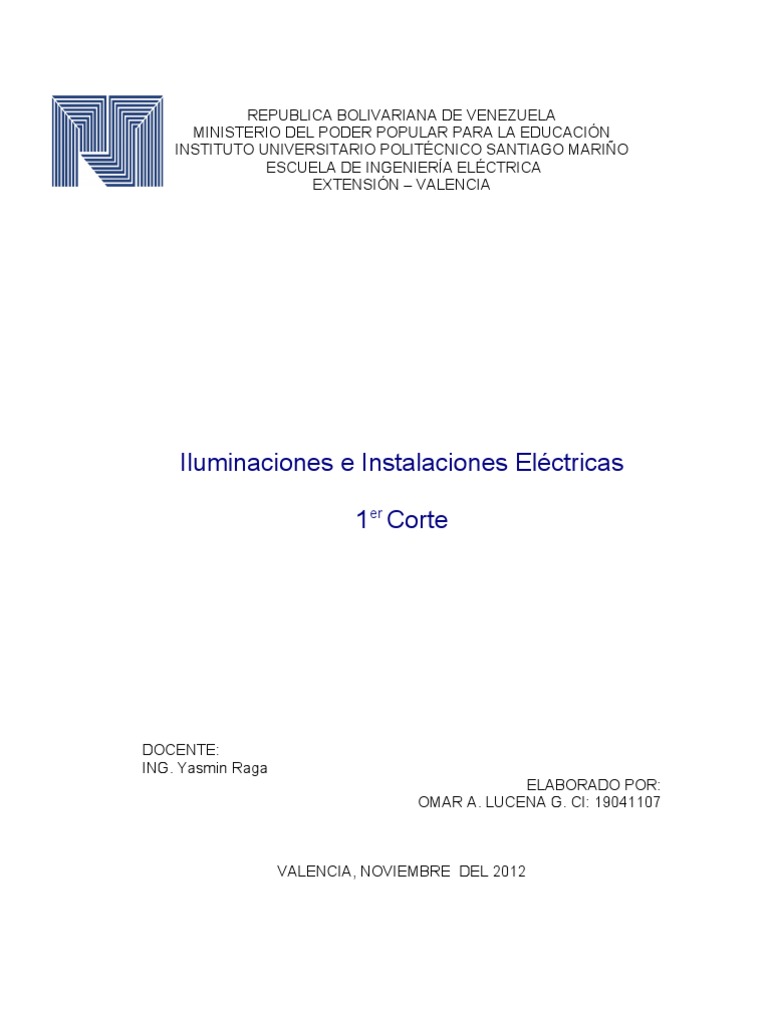 REPUBLICA BOLIVARIANA DE VENEZUELA
MINISTERIO DEL PODER POPULAR PARA LA EDUCACIÓN
INSTITUTO UNIVERSITARIO POLITÉCNICO SANTIAGO MARIÑO
ESCUELA DE INGENIERÍA ELÉCTRICA
EXTENSIÓN – VALENCIA

Iluminaciones e Instalaciones Eléctricas

1$^{er}$ Corte

DOCENTE:
ING. Yasmin Raga

ELABORADO POR:
OMAR A. LUCENA G. CI: 19041107

VALENCIA, NOVIEMBRE DEL 2012